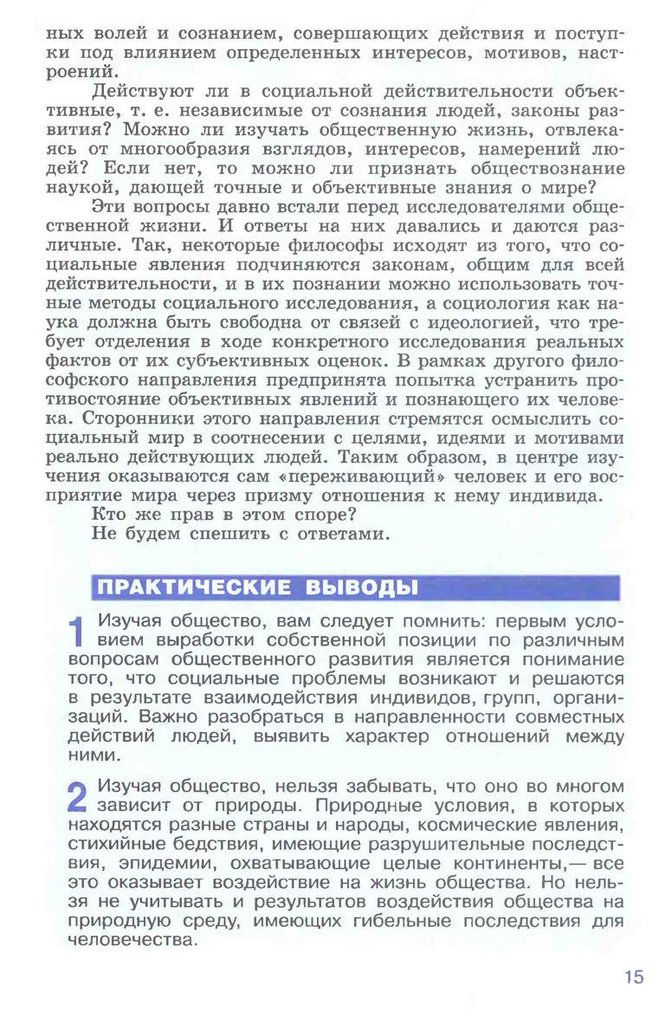 ных волей и сознанием, совершающих действия и поступки под влиянием определенных интересов, мотивов, настроений.

Действуют ли в социальной действительности объективные, т. е. независимые от сознания людей, законы развития? Можно ли изучать общественную жизнь, отвлекаясь от многообразия взглядов, интересов, намерений людей? Если нет, то можно ли признать обществознание наукой, дающей точные и объективные знания о мире?

Эти вопросы давно встали перед исследователями общественной жизни. И ответы на них давались и даются различные. Так, некоторые философы исходят из того, что социальные явления подчиняются законам, общим для всей действительности, и в их познании можно использовать точные методы социального исследования, а социология как наука должна быть свободна от связей с идеологией, что требует отделения в ходе конкретного исследования реальных фактов от их субъективных оценок. В рамках другого философского направления предпринята попытка устранить противостояние объективных явлений и познающего их человека. Сторонники этого направления стремятся осмыслить социальный мир в соотнесении с целями, идеями и мотивами реально действующих людей. Таким образом, в центре изучения оказываются сам «переживающий» человек и его восприятие мира через призму отношения к нему индивида.

Кто же прав в этом споре?

Не будем спешить с ответами.

ПРАКТИЧЕСКИЕ ВЫВОДЫ

1 Изучая общество, вам следует помнить: первым условием выработки собственной позиции по различным вопросам общественного развития является понимание того, что социальные проблемы возникают и решаются в результате взаимодействия индивидов, групп, организаций. Важно разобраться в направленности совместных действий людей, выявить характер отношений между ними.

2 Изучая общество, нельзя забывать, что оно во многом зависит от природы. Природные условия, в которых находятся разные страны и народы, космические явления, стихийные бедствия, имеющие разрушительные последствия, эпидемии, охватывающие целые континенты,— все это оказывает воздействие на жизнь общества. Но нельзя не учитывать и результатов воздействия общества на природную среду, имеющих гибельные последствия для человечества.

15